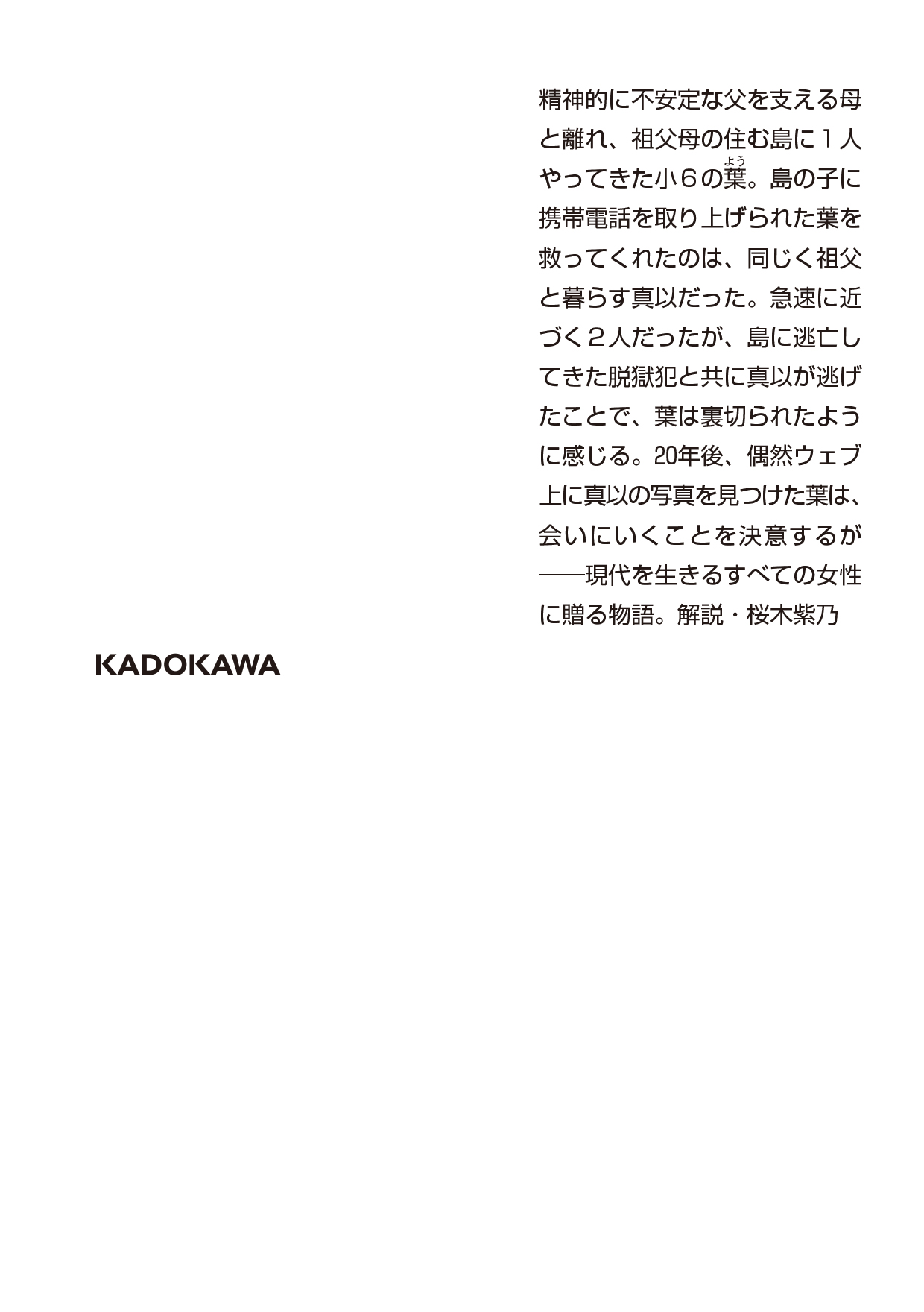 精神的に不安定な父を支える母と離れ、祖父母の住む島に１人やってきた小６の葉（よう）。島の子に携帯電話を取り上げられた葉を救ってくれたのは、同じく祖父と暮らす真以だった。急速に近づく２人だったが、島に逃亡してきた脱獄犯と共に真以が逃げたことで、葉は裏切られたように感じる。20年後、偶然ウェブ上に真以の写真を見つけた葉は、会いにいくことを決意するが――現代を生きるすべての女性に贈る物語。解説・桜木紫乃

KADOKAWA